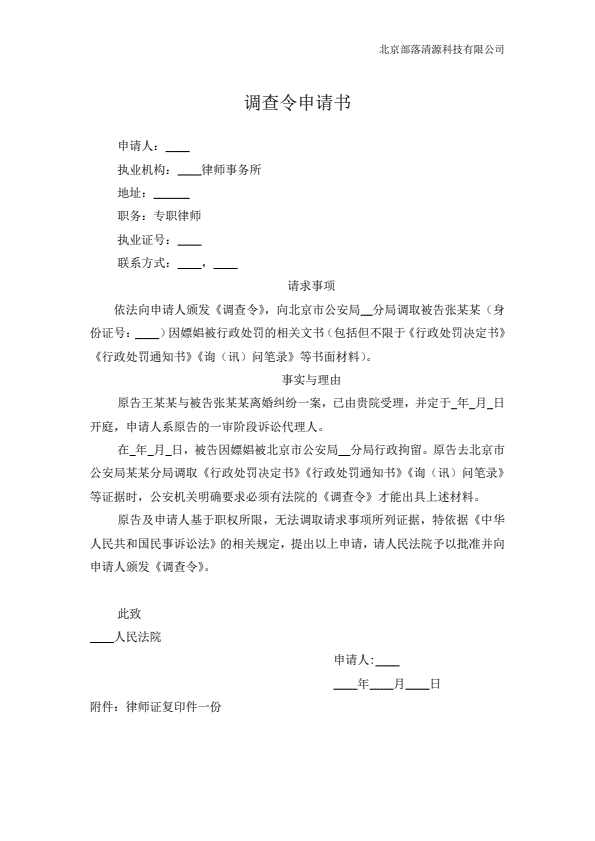 北京部落清源科技有限公司

调查令申请书

申请人：____

执业机构：____律师事务所

地址：______

职务：专职律师

执业证号：____

联系方式：____，____

请求事项

依法向申请人颁发《调查令》，向北京市公安局__分局调取被告张某某（身份证号：____）因嫖娼被行政处罚的相关文书（包括但不限于《行政处罚决定书》《行政处罚通知书》《询（讯）问笔录》等书面材料）。

事实与理由

原告王某某与被告张某某离婚纠纷一案，已由贵院受理，并定于_年_月_日开庭，申请人系原告的一审阶段诉讼代理人。

在_年_月_日，被告因嫖娼被北京市公安局__分局行政拘留。原告去北京市公安局某某分局调取《行政处罚决定书》《行政处罚通知书》《询（讯）问笔录》等证据时，公安机关明确要求必须有法院的《调查令》才能出具上述材料。

原告及申请人基于职权所限，无法调取请求事项所列证据，特依据《中华人民共和国民事诉讼法》的相关规定，提出以上申请，请人民法院予以批准并向申请人颁发《调查令》。

此致

____人民法院

申请人：____

____年____月____日

附件：律师证复印件一份